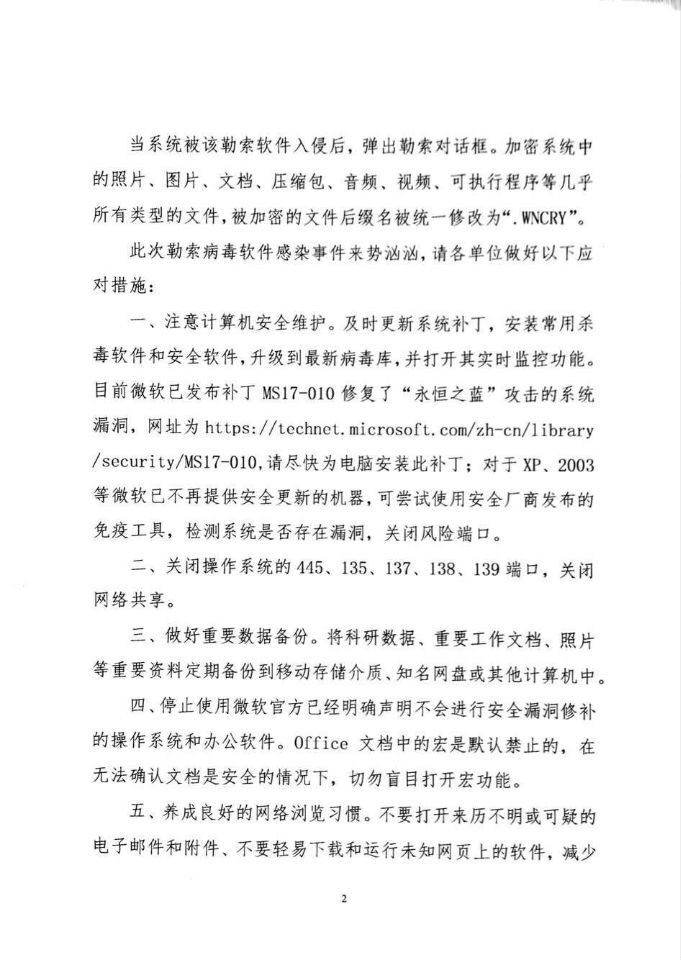 当系统被该勒索软件入侵后，弹出勒索对话框。加密系统中的照片、图片、文档、压缩包、音频、视频、可执行程序等几乎所有类型的文件，被加密的文件后缀名被统一修改为“.WNCRY”。

此次勒索病毒软件感染事件来势汹汹，请各单位做好以下应对措施：

一、注意计算机安全维护。及时更新系统补丁，安装常用杀毒软件和安全软件，升级到最新病毒库，并打开其实时监控功能。目前微软已发布补丁 MS17-010 修复了“永恒之蓝”攻击的系统漏洞，网址为 https://technet.microsoft.com/zh-cn/library/security/MS17-010，请尽快为电脑安装此补丁；对于 XP、2003 等微软已不再提供安全更新的机器，可尝试使用安全厂商发布的免疫工具，检测系统是否存在漏洞，关闭风险端口。

二、关闭操作系统的 445、135、137、138、139 端口，关闭网络共享。

三、做好重要数据备份。将科研数据、重要工作文档、照片等重要资料定期备份到移动存储介质、知名网盘或其他计算机中。

四、停止使用微软官方已经明确声明不会进行安全漏洞修补的操作系统和办公软件。Office 文档中的宏是默认禁止的，在无法确认文档是安全的情况下，切勿盲目打开宏功能。

五、养成良好的网络浏览习惯。不要打开来历不明或可疑的电子邮件和附件、不要轻易下载和运行未知网页上的软件，减少

2